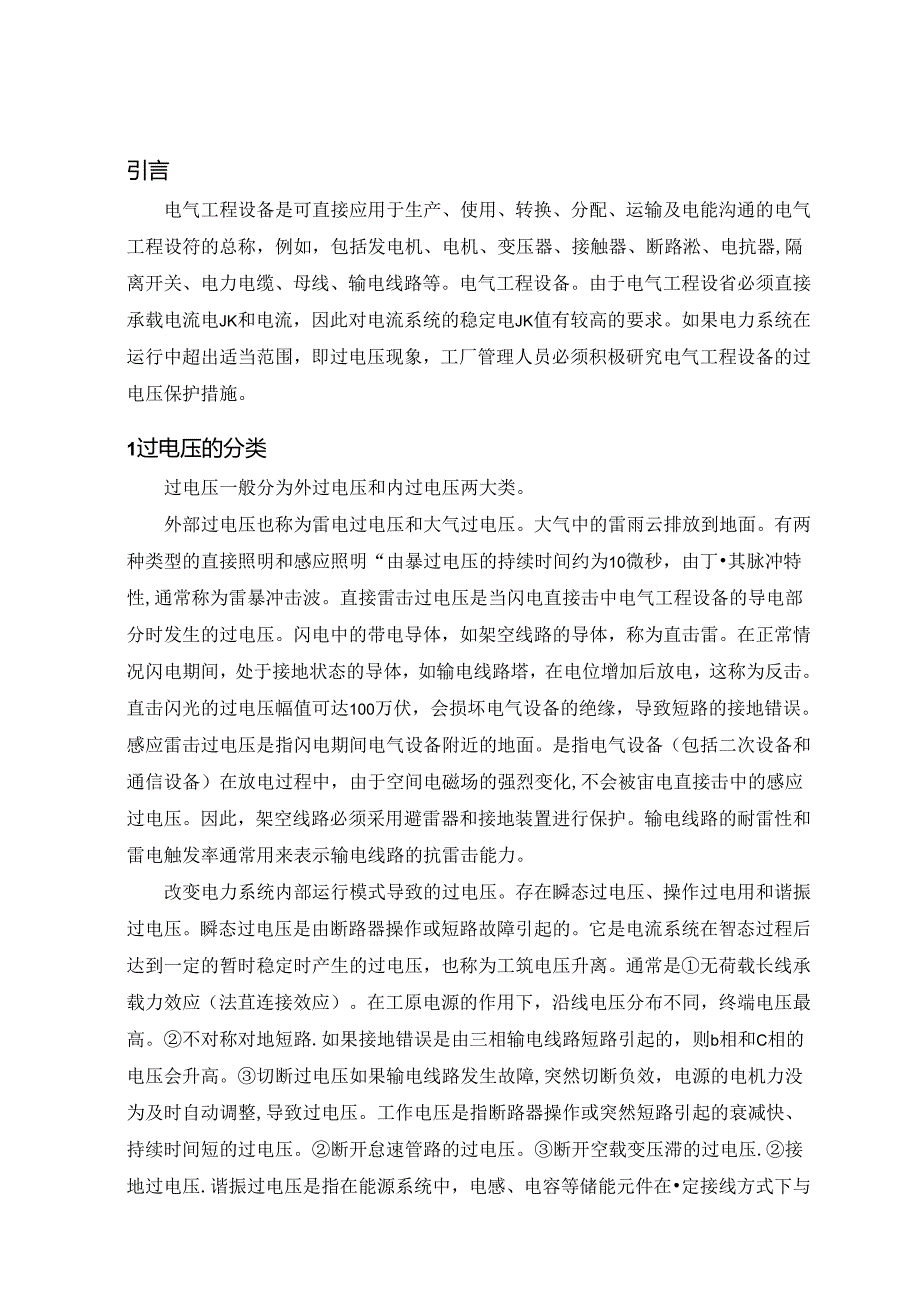 引言

电气工程设备是可直接应用于生产、使用、转换、分配、运输及电能沟通的电气工程设符的总称，例如，包括发电机、电机、变压器、接触器、断路淞、电抗器,隔离开关、电力电缆、母线、输电线路等。电气工程设备。由于电气工程设省必须直接承载电流电JK和电流，因此对电流系统的稳定电JK值有较高的要求。如果电力系统在运行中超出适当范围，即过电压现象，工厂管理人员必须积极研究电气工程设备的过电压保护措施。

1过电压的分类

过电压一般分为外过电压和内过电压两大类。

外部过电压也称为雷电过电压和大气过电压。大气中的雷雨云排放到地面。有两种类型的直接照明和感应照明“由暴过电压的持续时间约为10微秒，由丁•其脉冲特性,通常称为雷暴冲击波。直接雷击过电压是当闪电直接击中电气工程设备的导电部分时发生的过电压。闪电中的带电导体，如架空线路的导体，称为直击雷。在正常情况闪电期间，处于接地状态的导体，如输电线路塔，在电位增加后放电，这称为反击。直击闪光的过电压幅值可达100万伏，会损坏电气设备的绝缘，导致短路的接地错误。感应雷击过电压是指闪电期间电气设备附近的地面。是指电气设备（包括二次设备和通信设备）在放电过程中，由于空间电磁场的强烈变化,不会被宙电直接击中的感应过电压。因此，架空线路必须采用避雷器和接地装置进行保护。输电线路的耐雷性和雷电触发率通常用来表示输电线路的抗雷击能力。

改变电力系统内部运行模式导致的过电压。存在瞬态过电压、操作过电用和谐振过电压。瞬态过电压是由断路器操作或短路故障引起的。它是电流系统在智态过程后达到一定的暂时稳定时产生的过电压，也称为工筑电压升离。通常是①无荷载长线承载力效应（法直连接效应）。在工原电源的作用下，沿线电压分布不同，终端电压最高。②不对称对地短路.如果接地错误是由三相输电线路短路引起的，则b相和C相的电压会升高。③切断过电压如果输电线路发生故障,突然切断负效，电源的电机力没为及时自动调整,导致过电压。工作电压是指断路器操作或突然短路引起的衰减快、持续时间短的过电压。②断开怠速管路的过电压。③断开空载变压滞的过电压.②接地过电压.谐振过电压是指在能源系统中，电感、电容等储能元件在•定接线方式下与